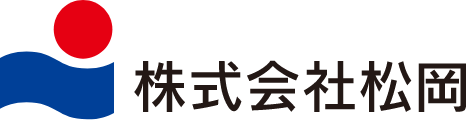 株式会社松岡